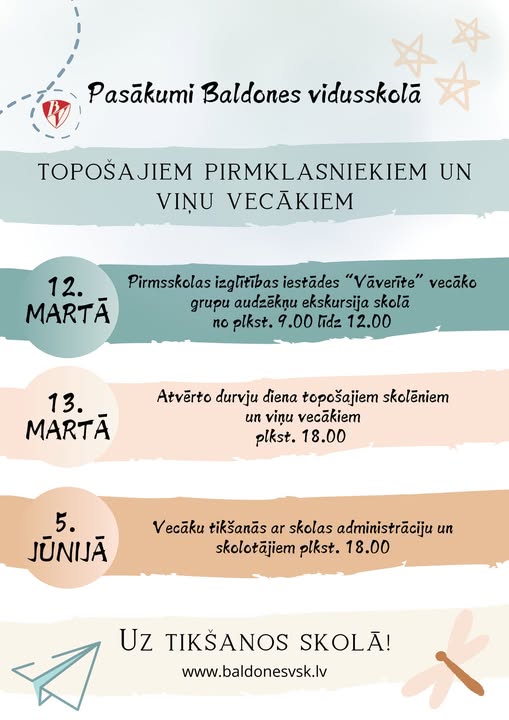 BV

Pasākumi Baldones vidusskolā

TOPOŠAJIEM PIRMKLASNIEKIEM UN VIŅU VECĀKIEM

12. MARTĀ

Pirmsskolas izglītības iestādes "Vāverīte" vecāko grupu audzēkņu ekskursija skolā no plkst. 9.00 līdz 12.00

13. MARTĀ

Atvērto durvju diena topošajiem skolēniem un viņu vecākiem plkst. 18.00

5. JŪNIJĀ

Vecāku tikšanās ar skolas administrāciju un skolotājiem plkst. 18.00

UZ TIKŠANOS SKOLĀ!

www.baldonesvsk.lv